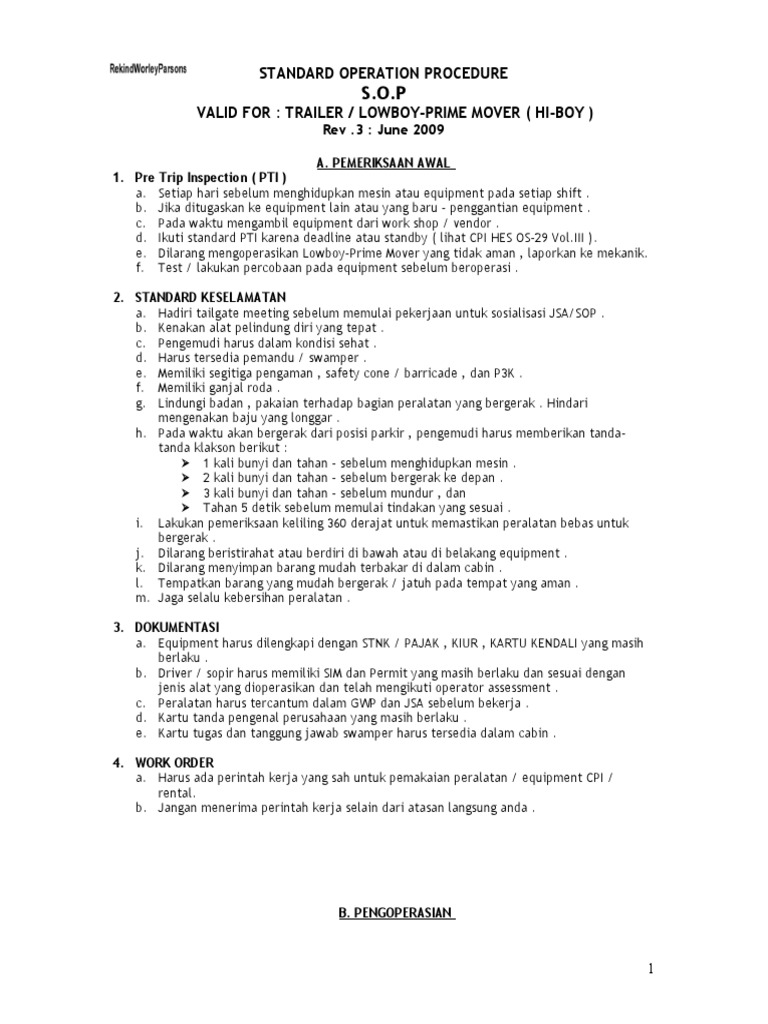 RekindWorleyParsons

STANDARD OPERATION PROCEDURE
S.O.P
VALID FOR : TRAILER / LOWBOY-PRIME MOVER ( HI-BOY )
Rev .3 : June 2009

A. PEMERIKSAAN AWAL

1. Pre Trip Inspection ( PTI )
a. Setiap hari sebelum menghidupkan mesin atau equipment pada setiap shift .
b. Jika ditugaskan ke equipment lain atau yang baru - penggantian equipment .
c. Pada waktu mengambil equipment dari work shop / vendor .
d. Ikuti standard PTI karena deadline atau standby ( lihat CPI HES OS-29 Vol.III ).
e. Dilarang mengoperasikan Lowboy-Prime Mover yang tidak aman , laporkan ke mekanik.
f. Test / lakukan percobaan pada equipment sebelum beroperasi .

2. STANDARD KESELAMATAN
a. Hadiri tailgate meeting sebelum memulai pekerjaan untuk sosialisasi JSA/SOP .
b. Kenakan alat pelindung diri yang tepat .
c. Pengemudi harus dalam kondisi sehat .
d. Harus tersedia pemandu / swamper .
e. Memiliki segitiga pengaman , safety cone / barricade , dan P3K .
f. Memiliki ganjal roda .
g. Lindungi badan , pakaian terhadap bagian peralatan yang bergerak . Hindari mengenakan baju yang longgar .
h. Pada waktu akan bergerak dari posisi parkir , pengemudi harus memberikan tanda-tanda klakson berikut :
➤ 1 kali bunyi dan tahan - sebelum menghidupkan mesin .
➤ 2 kali bunyi dan tahan - sebelum bergerak ke depan .
➤ 3 kali bunyi dan tahan - sebelum mundur , dan
➤ Tahan 5 detik sebelum memulai tindakan yang sesuai .
i. Lakukan pemeriksaan keliling 360 derajat untuk memastikan peralatan bebas untuk bergerak .
j. Dilarang beristirahat atau berdiri di bawah atau di belakang equipment .
k. Dilarang menyimpan barang mudah terbakar di dalam cabin .
l. Tempatkan barang yang mudah bergerak / jatuh pada tempat yang aman .
m. Jaga selalu kebersihan peralatan .

3. DOKUMENTASI
a. Equipment harus dilengkapi dengan STNK / PAJAK , KIUR , KARTU KENDALI yang masih berlaku .
b. Driver / sopir harus memiliki SIM dan Permit yang masih berlaku dan sesuai dengan jenis alat yang dioperasikan dan telah mengikuti operator assessment .
c. Peralatan harus tercantum dalam GWP dan JSA sebelum bekerja .
d. Kartu tanda pengenal perusahaan yang masih berlaku .
e. Kartu tugas dan tanggung jawab swamper harus tersedia dalam cabin .

4. WORK ORDER
a. Harus ada perintah kerja yang sah untuk pemakaian peralatan / equipment CPI / rental.
b. Jangan menerima perintah kerja selain dari atasan langsung anda .

B. PENGOPERASIAN

1